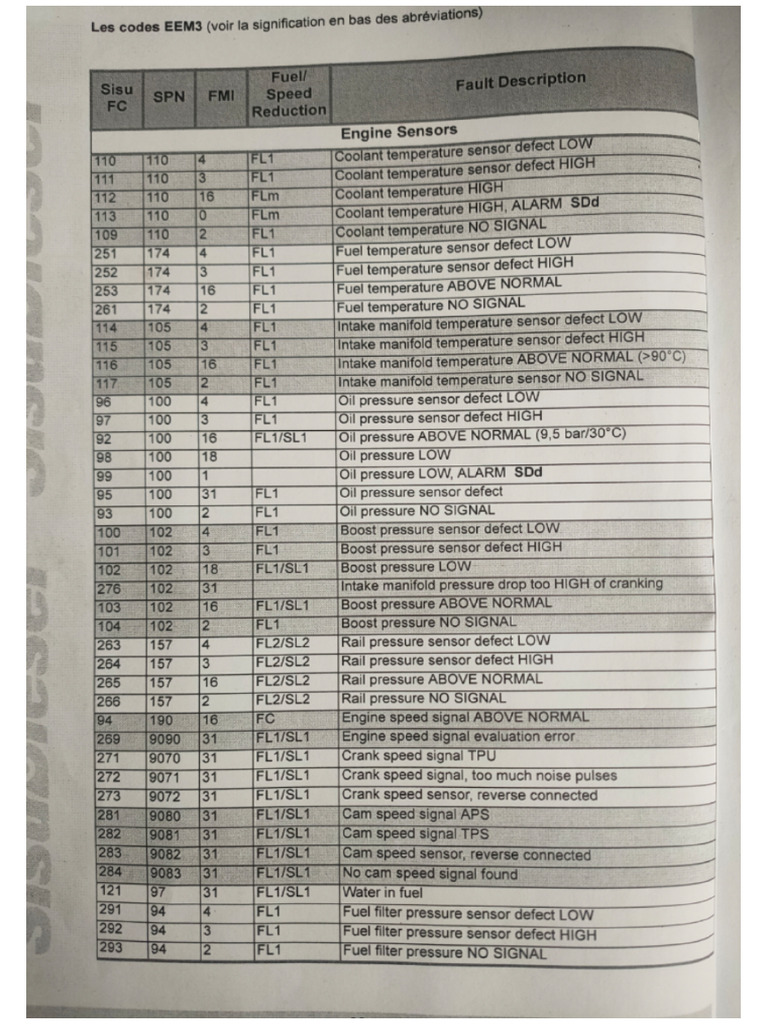 Les codes EEM3 (voir la signification en bas des abréviations)

| Sisu FC | SPN | FMI | Fuel/ Speed Reduction | Fault Description |
|---|---|---|---|---|
| | | | | Engine Sensors |
| 110 | 110 | 4 | FL1 | Coolant temperature sensor defect LOW |
| 111 | 110 | 3 | FL1 | Coolant temperature sensor defect HIGH |
| 112 | 110 | 16 | FLm | Coolant temperature HIGH |
| 113 | 110 | 0 | FLm | Coolant temperature HIGH, ALARM SDd |
| 109 | 110 | 2 | FL1 | Coolant temperature NO SIGNAL |
| 251 | 174 | 4 | FL1 | Fuel temperature sensor defect LOW |
| 252 | 174 | 3 | FL1 | Fuel temperature sensor defect HIGH |
| 253 | 174 | 16 | FL1 | Fuel temperature ABOVE NORMAL |
| 261 | 174 | 2 | FL1 | Fuel temperature NO SIGNAL |
| 114 | 105 | 4 | FL1 | Intake manifold temperature sensor defect LOW |
| 115 | 105 | 3 | FL1 | Intake manifold temperature sensor defect HIGH |
| 116 | 105 | 16 | FL1 | Intake manifold temperature ABOVE NORMAL (>90°C) |
| 117 | 105 | 2 | FL1 | Intake manifold temperature sensor NO SIGNAL |
| 96 | 100 | 4 | FL1 | Oil pressure sensor defect LOW |
| 97 | 100 | 3 | FL1 | Oil pressure sensor defect HIGH |
| 92 | 100 | 16 | FL1/SL1 | Oil pressure ABOVE NORMAL (9,5 bar/30°C) |
| 98 | 100 | 18 | | Oil pressure LOW |
| 99 | 100 | 1 | | Oil pressure LOW, ALARM SDd |
| 95 | 100 | 31 | FL1 | Oil pressure sensor defect |
| 93 | 100 | 2 | FL1 | Oil pressure NO SIGNAL |
| 100 | 102 | 4 | FL1 | Boost pressure sensor defect LOW |
| 101 | 102 | 3 | FL1 | Boost pressure sensor defect HIGH |
| 102 | 102 | 18 | FL1/SL1 | Boost pressure LOW |
| 276 | 102 | 31 | | Intake manifold pressure drop too HIGH of cranking |
| 103 | 102 | 16 | FL1/SL1 | Boost pressure ABOVE NORMAL |
| 104 | 102 | 2 | FL1 | Boost pressure NO SIGNAL |
| 263 | 157 | 4 | FL2/SL2 | Rail pressure sensor defect LOW |
| 264 | 157 | 3 | FL2/SL2 | Rail pressure sensor defect HIGH |
| 265 | 157 | 16 | FL2/SL2 | Rail pressure ABOVE NORMAL |
| 266 | 157 | 2 | FL2/SL2 | Rail pressure NO SIGNAL |
| 94 | 190 | 16 | FC | Engine speed signal ABOVE NORMAL |
| 269 | 9090 | 31 | FL1/SL1 | Engine speed signal evaluation error |
| 271 | 9070 | 31 | FL1/SL1 | Crank speed signal TPU |
| 272 | 9071 | 31 | FL1/SL1 | Crank speed signal, too much noise pulses |
| 273 | 9072 | 31 | FL1/SL1 | Crank speed sensor, reverse connected |
| 281 | 9080 | 31 | FL1/SL1 | Cam speed signal APS |
| 282 | 9081 | 31 | FL1/SL1 | Cam speed signal TPS |
| 283 | 9082 | 31 | FL1/SL1 | Cam speed sensor, reverse connected |
| 284 | 9083 | 31 | FL1/SL1 | No cam speed signal found |
| 121 | 97 | 31 | FL1/SL1 | Water in fuel |
| 291 | 94 | 4 | FL1 | Fuel filter pressure sensor defect LOW |
| 292 | 94 | 3 | FL1 | Fuel filter pressure sensor defect HIGH |
| 293 | 94 | 2 | FL1 | Fuel filter pressure NO SIGNAL |